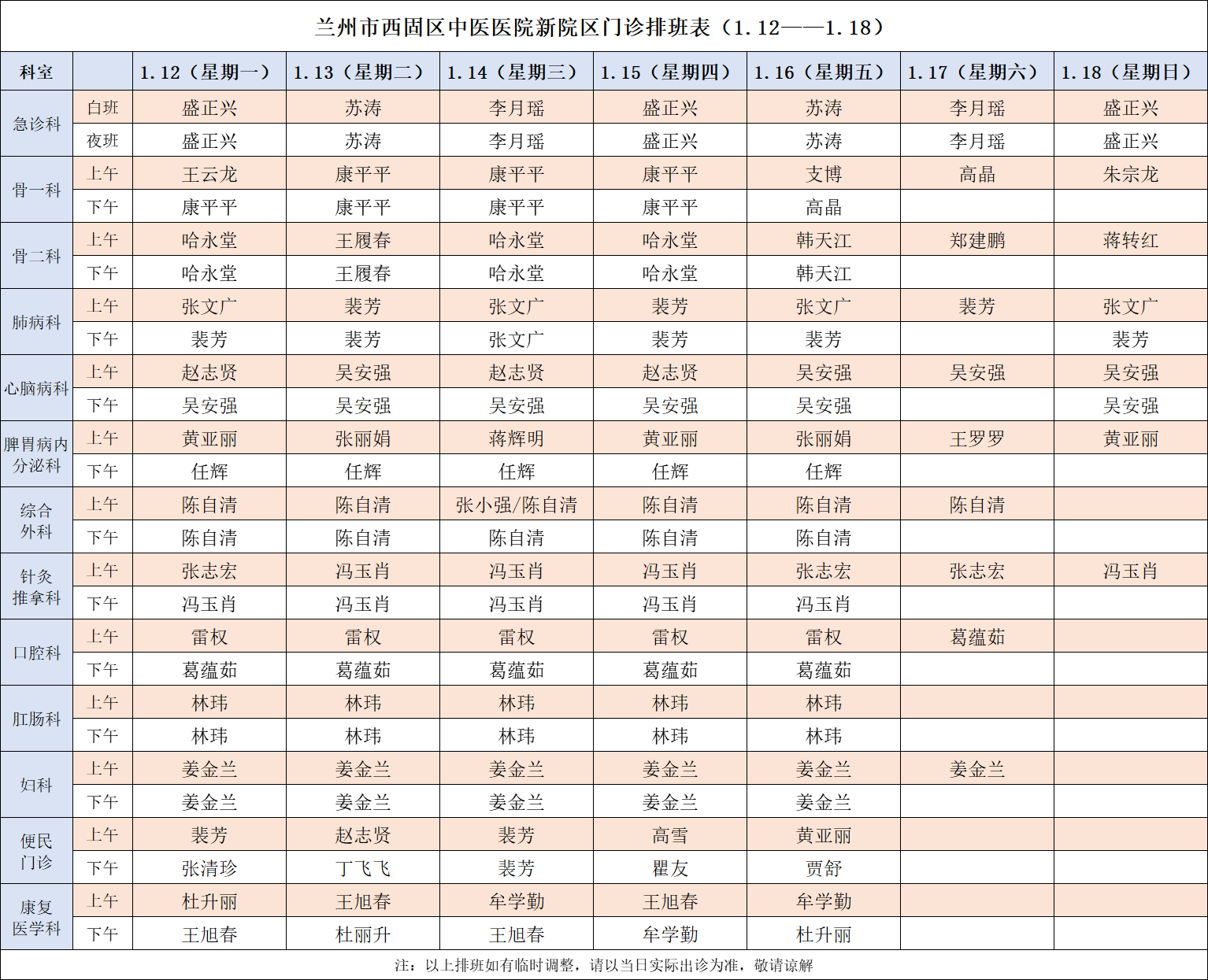 兰州市西固区中医医院新院区门诊排班表（1.12——1.18）

| 科室 |  | 1.12（星期一） | 1.13（星期二） | 1.14（星期三） | 1.15（星期四） | 1.16（星期五） | 1.17（星期六） | 1.18（星期日） |
|---|---|---|---|---|---|---|---|---|
| 急诊科 | 白班 | 盛正兴 | 苏涛 | 李月瑶 | 盛正兴 | 苏涛 | 李月瑶 | 盛正兴 |
|  | 夜班 | 盛正兴 | 苏涛 | 李月瑶 | 盛正兴 | 苏涛 | 李月瑶 | 盛正兴 |
| 骨一科 | 上午 | 王云龙 | 康平平 | 康平平 | 康平平 | 支博 | 高晶 | 朱宗龙 |
|  | 下午 | 康平平 | 康平平 | 康平平 | 康平平 | 高晶 |  |  |
| 骨二科 | 上午 | 哈永堂 | 王履春 | 哈永堂 | 哈永堂 | 韩天江 | 郑建鹏 | 蒋转红 |
|  | 下午 | 哈永堂 | 王履春 | 哈永堂 | 哈永堂 | 韩天江 |  |  |
| 肺病科 | 上午 | 张文广 | 裴芳 | 张文广 | 裴芳 | 张文广 | 裴芳 | 张文广 |
|  | 下午 | 裴芳 | 裴芳 | 张文广 | 裴芳 | 裴芳 |  | 裴芳 |
| 心脑病科 | 上午 | 赵志贤 | 吴安强 | 赵志贤 | 赵志贤 | 吴安强 | 吴安强 | 吴安强 |
|  | 下午 | 吴安强 | 吴安强 | 吴安强 | 吴安强 | 吴安强 |  | 吴安强 |
| 脾胃病内分泌科 | 上午 | 黄亚丽 | 张丽娟 | 蒋辉明 | 黄亚丽 | 张丽娟 | 王罗罗 | 黄亚丽 |
|  | 下午 | 任辉 | 任辉 | 任辉 | 任辉 | 任辉 |  |  |
| 综合外科 | 上午 | 陈自清 | 陈自清 | 张小强/陈自清 | 陈自清 | 陈自清 | 陈自清 |  |
|  | 下午 | 陈自清 | 陈自清 | 陈自清 | 陈自清 | 陈自清 |  |  |
| 针灸推拿科 | 上午 | 张志宏 | 冯玉肖 | 冯玉肖 | 冯玉肖 | 张志宏 | 张志宏 | 冯玉肖 |
|  | 下午 | 冯玉肖 | 冯玉肖 | 冯玉肖 | 冯玉肖 | 冯玉肖 |  |  |
| 口腔科 | 上午 | 雷权 | 雷权 | 雷权 | 雷权 | 雷权 | 葛蕴茹 |  |
|  | 下午 | 葛蕴茹 | 葛蕴茹 | 葛蕴茹 | 葛蕴茹 | 葛蕴茹 |  |  |
| 肛肠科 | 上午 | 林玮 | 林玮 | 林玮 | 林玮 | 林玮 |  |  |
|  | 下午 | 林玮 | 林玮 | 林玮 | 林玮 | 林玮 |  |  |
| 妇科 | 上午 | 姜金兰 | 姜金兰 | 姜金兰 | 姜金兰 | 姜金兰 | 姜金兰 |  |
|  | 下午 | 姜金兰 | 姜金兰 | 姜金兰 | 姜金兰 | 姜金兰 |  |  |
| 便民门诊 | 上午 | 裴芳 | 赵志贤 | 裴芳 | 高雪 | 黄亚丽 |  |  |
|  | 下午 | 张清珍 | 丁飞飞 | 裴芳 | 瞿友 | 贾舒 |  |  |
| 康复医学科 | 上午 | 杜升丽 | 王旭春 | 牟学勤 | 王旭春 | 牟学勤 |  |  |
|  | 下午 | 王旭春 | 杜丽升 | 王旭春 | 牟学勤 | 杜升丽 |  |  |

注：以上排班如有临时调整，请以当日实际出诊为准，敬请谅解